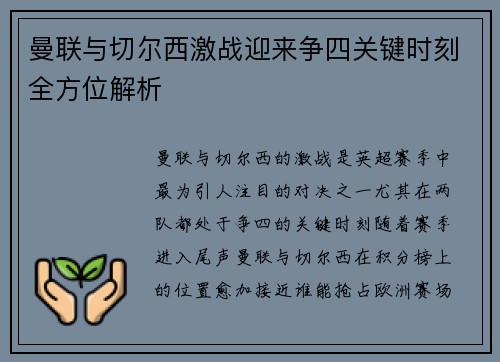 曼联与切尔西激战迎来争四关键时刻全方位解析

曼联与切尔西的激战是英超赛季中最为引人注目的对决之一尤其在两队都处于争四的关键时刻随着赛季进入尾声曼联与切尔西在积分榜上的位置愈加接近谁能抢占欧洲赛场